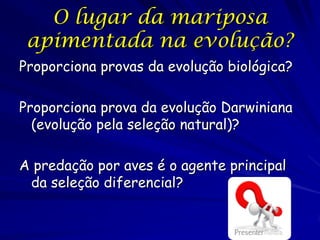 O lugar da mariposa apimentada na evolução?

Proporciona provas da evolução biológica?

Proporciona prova da evolução Darwiniana (evolução pela seleção natural)?

A predação por aves é o agente principal da seleção diferencial?

Presenter